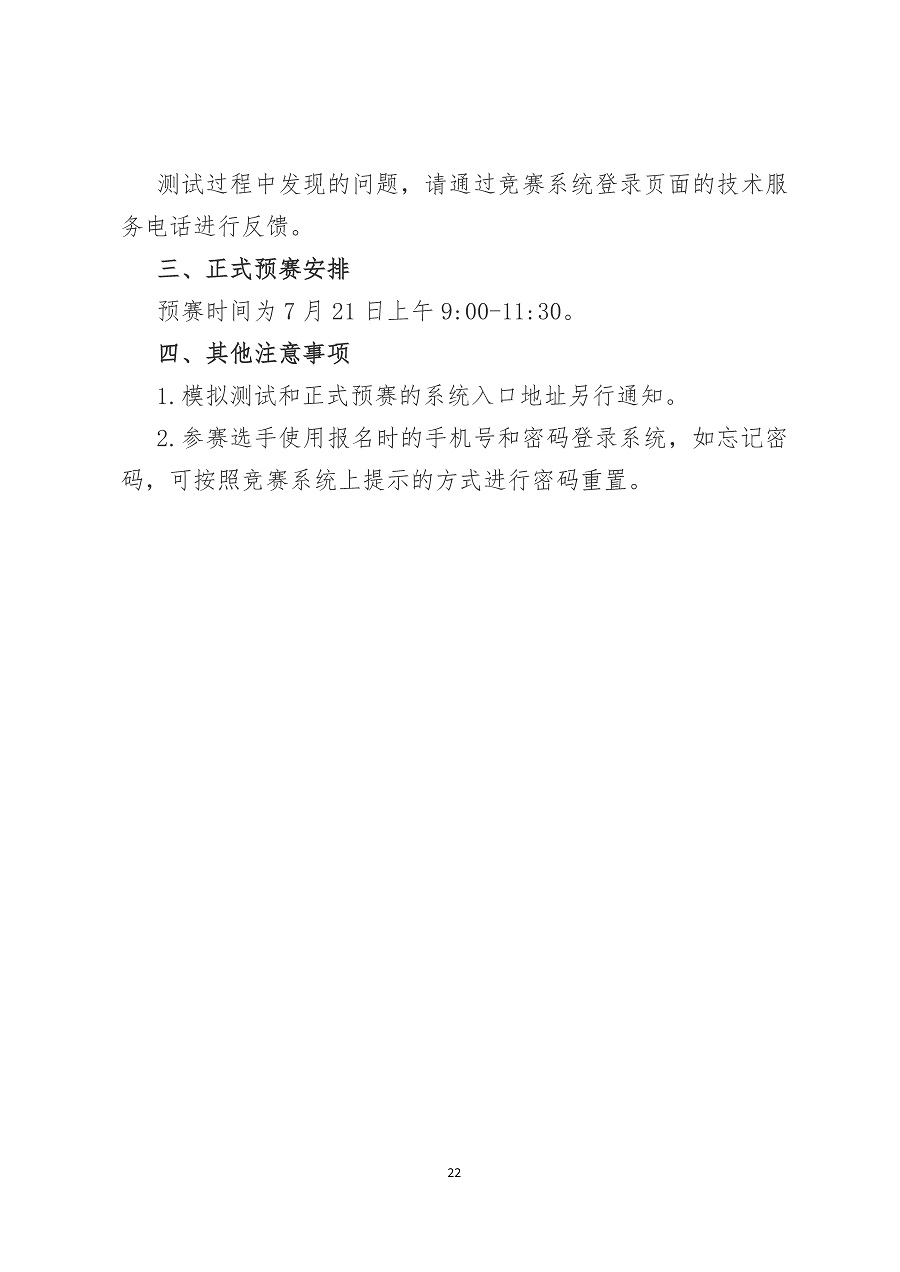 测试过程中发现的问题，请通过竞赛系统登录页面的技术服务电话进行反馈。

三、正式预赛安排

预赛时间为 7 月 21 日上午 9:00-11:30。

四、其他注意事项

1.模拟测试和正式预赛的系统入口地址另行通知。

2.参赛选手使用报名时的手机号和密码登录系统，如忘记密码，可按照竞赛系统上提示的方式进行密码重置。

22